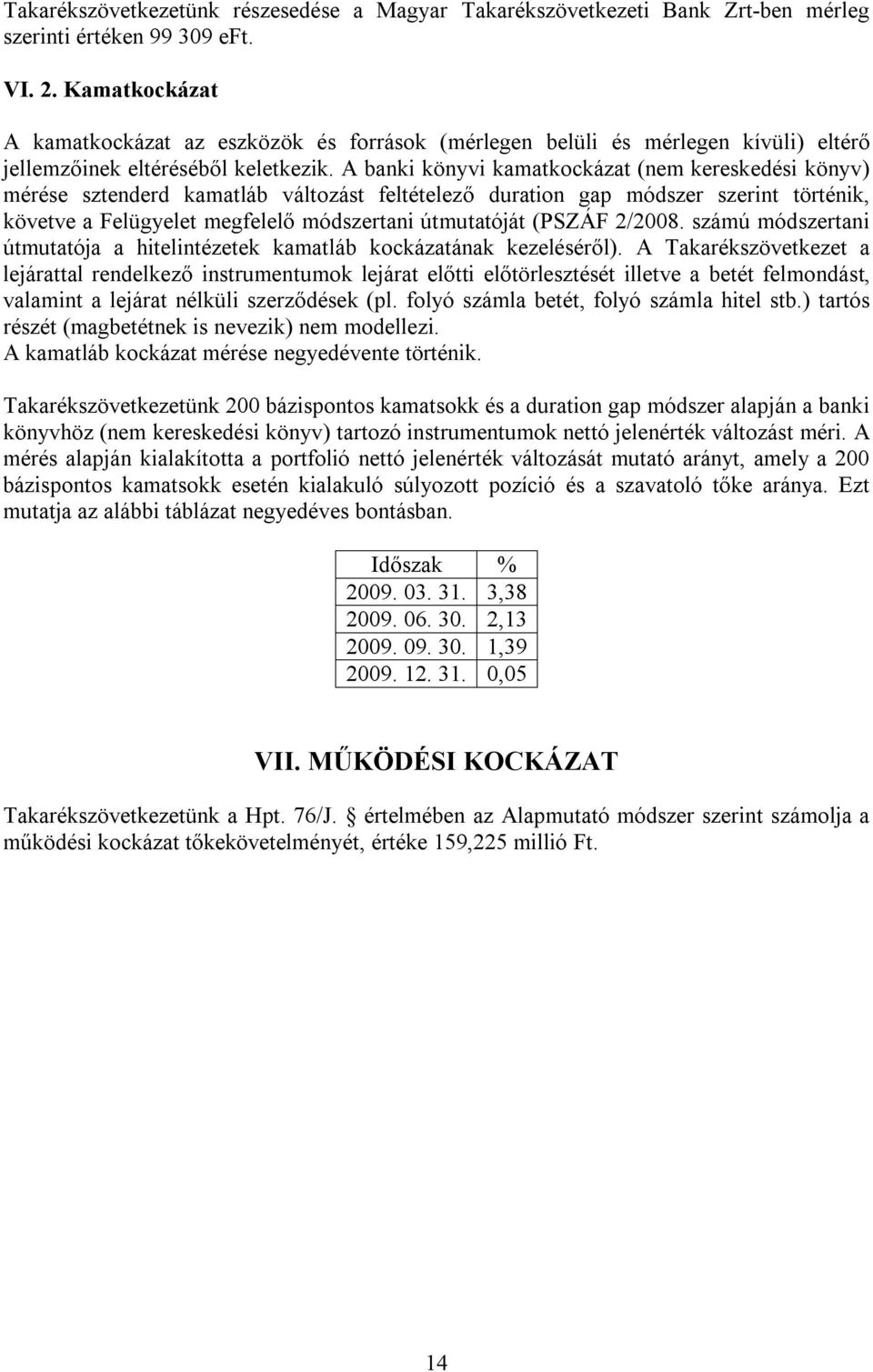 Takarékszövetkezetünk részesedése a Magyar Takarékszövetkezeti Bank Zrt-ben mérleg szerinti értéken 99 309 eFt.

VI. 2. Kamatkockázat

A kamatkockázat az eszközök és források (mérlegen belüli és mérlegen kívüli) eltérő jellemzőinek eltéréséből keletkezik. A banki könyvi kamatkockázat (nem kereskedési könyv) mérése sztenderd kamatláb változást feltételező duration gap módszer szerint történik, követve a Felügyelet megfelelő módszertani útmutatóját (PSZÁF 2/2008. számú módszertani útmutatója a hitelintézetek kamatláb kockázatának kezeléséről). A Takarékszövetkezet a lejárattal rendelkező instrumentumok lejárat előtti előtörlesztését illetve a betét felmondást, valamint a lejárat nélküli szerződések (pl. folyó számla betét, folyó számla hitel stb.) tartós részét (magbetétnek is nevezik) nem modellezi.
A kamatláb kockázat mérése negyedévente történik.

Takarékszövetkezetünk 200 bázispontos kamatsokk és a duration gap módszer alapján a banki könyvhöz (nem kereskedési könyv) tartozó instrumentumok nettó jelenérték változást méri. A mérés alapján kialakította a portfolió nettó jelenérték változását mutató arányt, amely a 200 bázispontos kamatsokk esetén kialakuló súlyozott pozíció és a szavatoló tőke aránya. Ezt mutatja az alábbi táblázat negyedéves bontásban.

| Időszak | % |
|---|---|
| 2009. 03. 31. | 3,38 |
| 2009. 06. 30. | 2,13 |
| 2009. 09. 30. | 1,39 |
| 2009. 12. 31. | 0,05 |

VII. MŰKÖDÉSI KOCKÁZAT

Takarékszövetkezetünk a Hpt. 76/J. § értelmében az Alapmutató módszer szerint számolja a működési kockázat tőkekövetelményét, értéke 159,225 millió Ft.

14